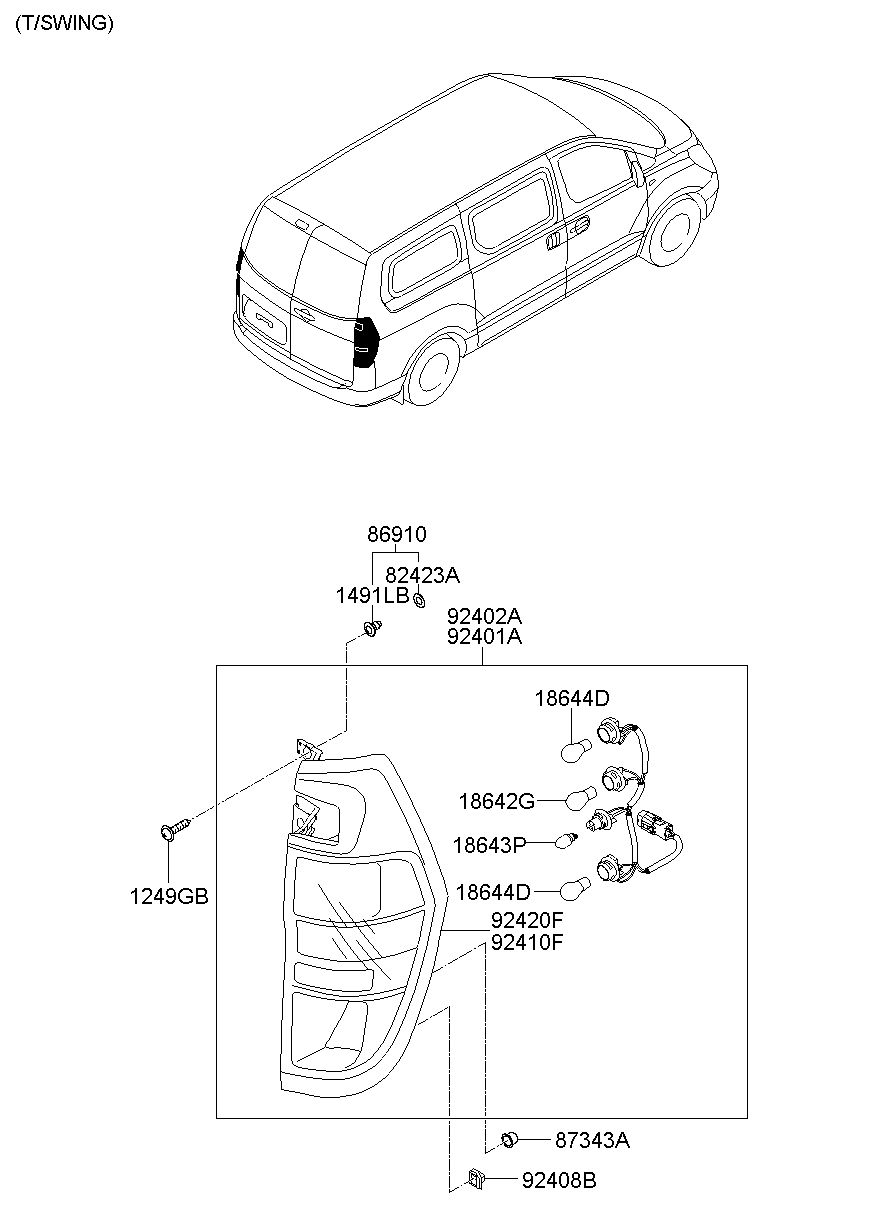 (T/SWING)

86910
82423A
1491LB
92402A
92401A
18644D
18642G
18643P
18644D
1249GB
92420F
92410F
87343A
92408B